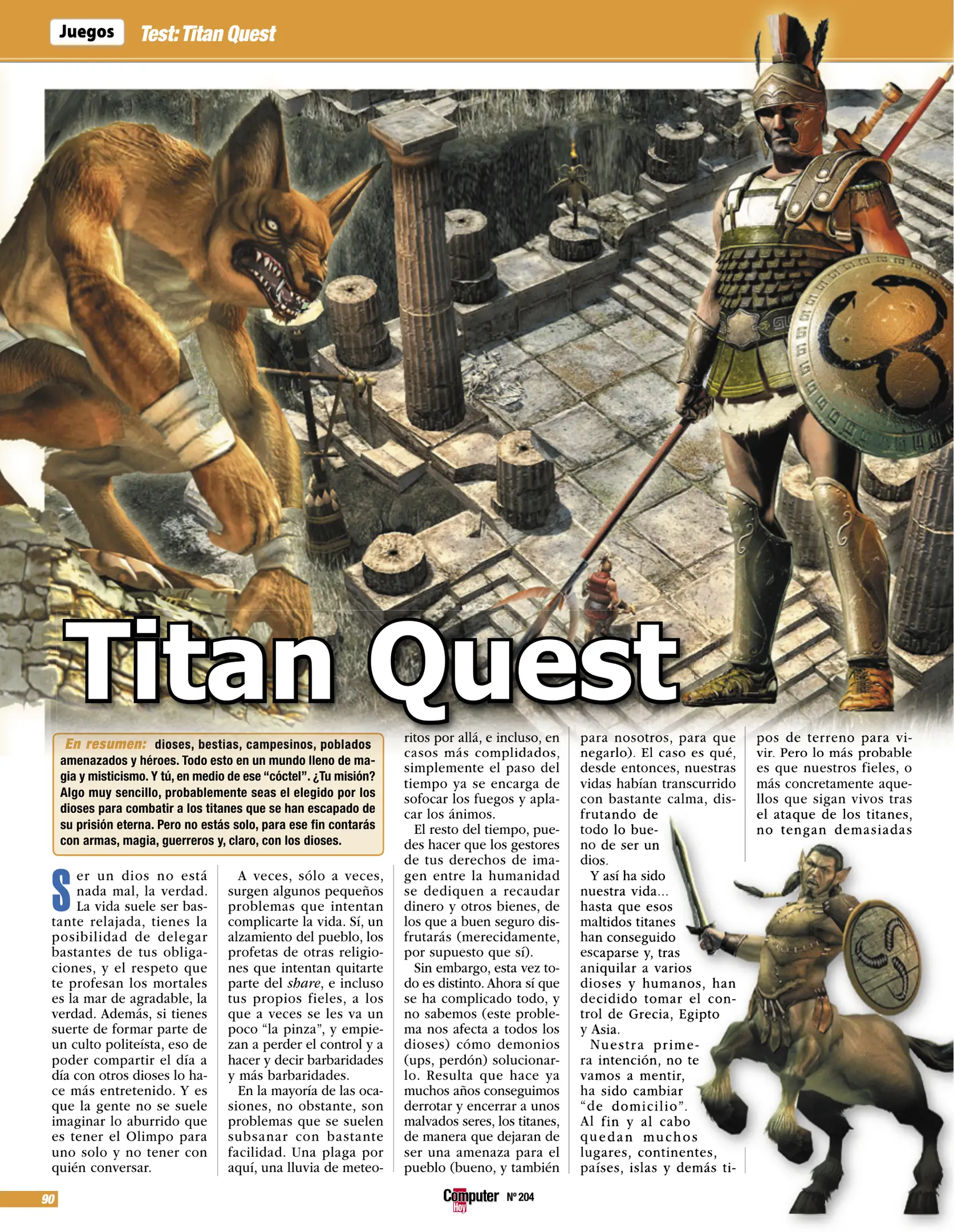 Juegos Test: Titan Quest

Titan Quest

En resumen: dioses, bestias, campesinos, poblados amenazados y héroes. Todo esto en un mundo lleno de magia y misticismo. Y tú, en medio de ese "cóctel". ¿Tu misión? Algo muy sencillo, probablemente seas el elegido por los dioses para combatir a los titanes que se han escapado de su prisión eterna. Pero no estás solo, para ese fin contarás con armas, magia, guerreros y, claro, con los dioses.

Ser un dios no está nada mal, la verdad. La vida suele ser bastante relajada, tienes la posibilidad de delegar bastantes de tus obligaciones, y el respeto que te profesan los mortales es la mar de agradable, la verdad. Además, si tienes suerte de formar parte de un culto politeísta, eso de poder compartir el día a día con otros dioses lo hace más entretenido. Y es que la gente no se suele imaginar lo aburrido que es tener el Olimpo para uno solo y no tener con quién conversar.

A veces, sólo a veces, surgen algunos pequeños problemas que intentan complicarte la vida. Sí, un alzamiento del pueblo, los profetas de otras religiones que intentan quitarte parte del share, e incluso tus propios fieles, a los que a veces se les va un poco "la pinza", y empiezan a perder el control y a hacer y decir barbaridades y más barbaridades.

En la mayoría de las ocasiones, no obstante, son problemas que se suelen subsanar con bastante facilidad. Una plaga por aquí, una lluvia de meteoritos por allá, e incluso, en casos más complidados, simplemente el paso del tiempo ya se encarga de sofocar los fuegos y aplacar los ánimos.

El resto del tiempo, puedes hacer que los gestores de tus derechos de imagen entre la humanidad se dediquen a recaudar dinero y otros bienes, de los que a buen seguro disfrutarás (merecidamente, por supuesto que sí).

Sin embargo, esta vez todo es distinto. Ahora sí que se ha complicado todo, y no sabemos (este problema nos afecta a todos los dioses) cómo demonios (ups, perdón) solucionarlo. Resulta que hace ya muchos años conseguimos derrotar y encerrar a unos malvados seres, los titanes, de manera que dejaran de ser una amenaza para el pueblo (bueno, y también para nosotros, para que negarlo). El caso es qué, desde entonces, nuestras vidas habían transcurrido con bastante calma, disfrutando de todo lo bueno de ser un dios.

Y así ha sido nuestra vida... hasta que esos maltidos titanes han conseguido escaparse y, tras aniquilar a varios dioses y humanos, han decidido tomar el control de Grecia, Egipto y Asia.

Nuestra primera intención, no te vamos a mentir, ha sido cambiar "de domicilio". Al fin y al cabo quedan muchos lugares, continentes, países, islas y demás tipos de terreno para vivir. Pero lo más probable es que nuestros fieles, o más concretamente aquellos que sigan vivos tras el ataque de los titanes, no tengan demasiadas

90 Computer Hoy Nº 204